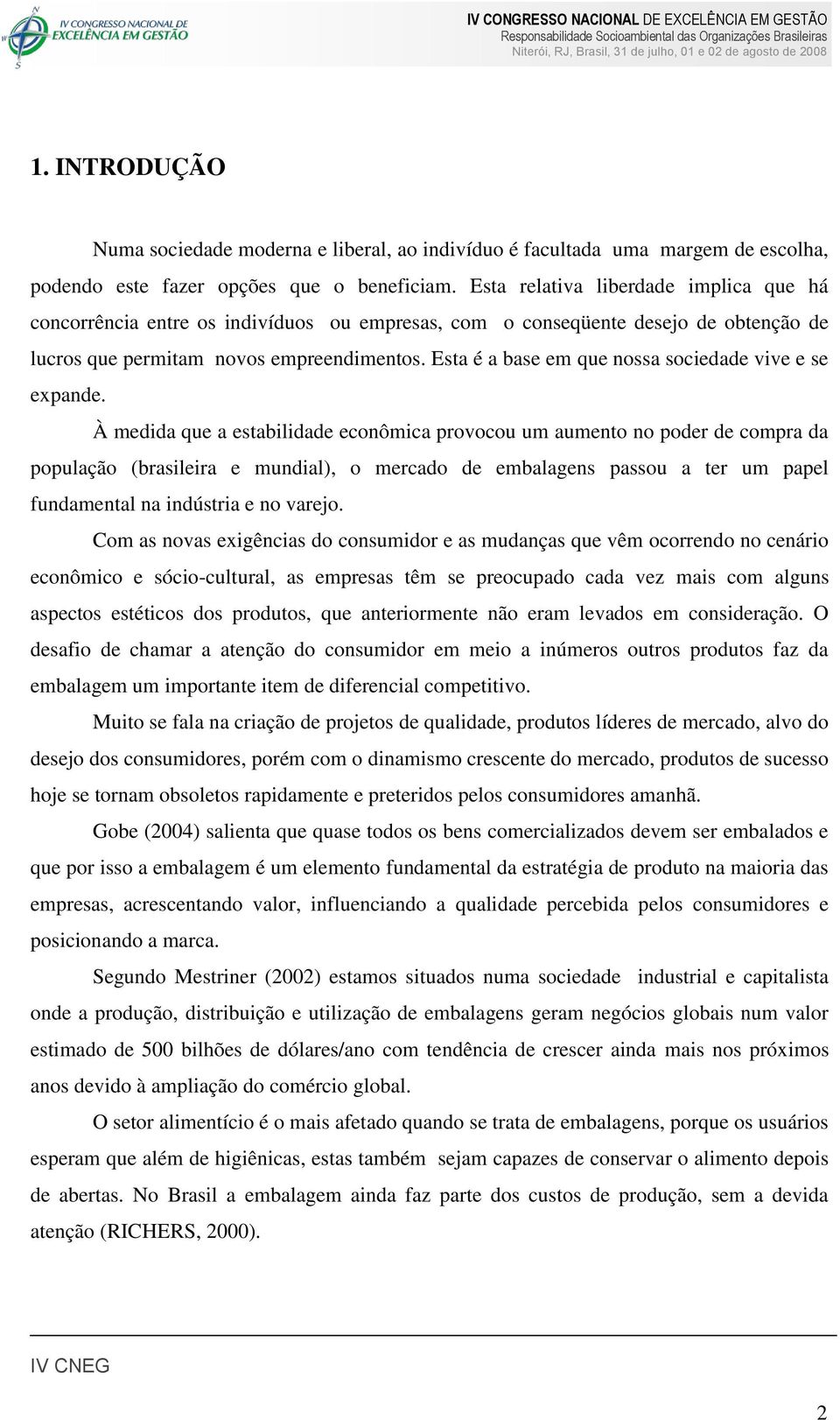 IV CONGRESSO NACIONAL DE EXCELÊNCIA EM GESTÃO

IV CONGRESSO NACIONAL DE EXCELÊNCIA EM GESTÃO
Responsabilidade Socioambiental das Organizações Brasileiras
Niterói, RJ, Brasil, 31 de julho, 01 e 02 de agosto de 2008

1. INTRODUÇÃO

Numa sociedade moderna e liberal, ao indivíduo é facultada uma margem de escolha, podendo este fazer opções que o beneficiam. Esta relativa liberdade implica que há concorrência entre os indivíduos ou empresas, com o conseqüente desejo de obtenção de lucros que permitam novos empreendimentos. Esta é a base em que nossa sociedade vive e se expande.

À medida que a estabilidade econômica provocou um aumento no poder de compra da população (brasileira e mundial), o mercado de embalagens passou a ter um papel fundamental na indústria e no varejo.

Com as novas exigências do consumidor e as mudanças que vêm ocorrendo no cenário econômico e sócio-cultural, as empresas têm se preocupado cada vez mais com alguns aspectos estéticos dos produtos, que anteriormente não eram levados em consideração. O desafio de chamar a atenção do consumidor em meio a inúmeros outros produtos faz da embalagem um importante item de diferencial competitivo.

Muito se fala na criação de projetos de qualidade, produtos líderes de mercado, alvo do desejo dos consumidores, porém com o dinamismo crescente do mercado, produtos de sucesso hoje se tornam obsoletos rapidamente e preteridos pelos consumidores amanhã.

Gobe (2004) salienta que quase todos os bens comercializados devem ser embalados e que por isso a embalagem é um elemento fundamental da estratégia de produto na maioria das empresas, acrescentando valor, influenciando a qualidade percebida pelos consumidores e posicionando a marca.

Segundo Mestriner (2002) estamos situados numa sociedade industrial e capitalista onde a produção, distribuição e utilização de embalagens geram negócios globais num valor estimado de 500 bilhões de dólares/ano com tendência de crescer ainda mais nos próximos anos devido à ampliação do comércio global.

O setor alimentício é o mais afetado quando se trata de embalagens, porque os usuários esperam que além de higiênicas, estas também sejam capazes de conservar o alimento depois de abertas. No Brasil a embalagem ainda faz parte dos custos de produção, sem a devida atenção (RICHERS, 2000).

IV CNEG

2